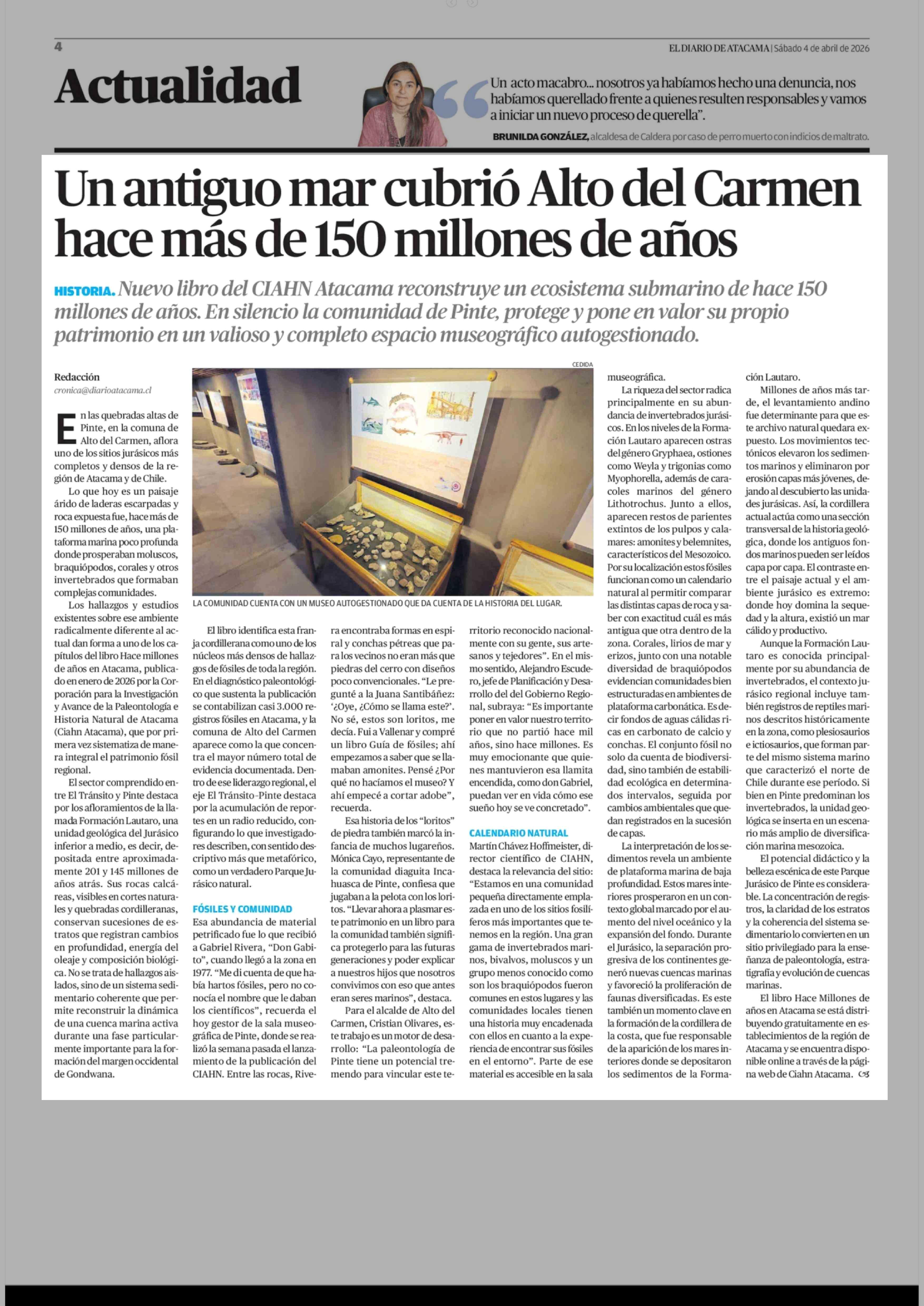 4

EL DIARIO DE ATACAMA | Sábado 4 de abril de 2026

Actualidad

Un acto macabro... nosotros ya habíamos hecho una denuncia, nos habíamos querellado frente a quienes resulten responsables y vamos a iniciar un nuevo proceso de querella".

BRUNILDA GONZÁLEZ, alcaldesa de Caldera por caso de perro muerto con indicios de maltrato.

Un antiguo mar cubrió Alto del Carmen hace más de 150 millones de años

HISTORIA. Nuevo libro del CIAHN Atacama reconstruye un ecosistema submarino de hace 150 millones de años. En silencio la comunidad de Pinte, protege y pone en valor su propio patrimonio en un valioso y completo espacio museográfico autogestionado.

Redacción
cronica@diarioatacama.cl

En las quebradas altas de Pinte, en la comuna de Alto del Carmen, aflora uno de los sitios jurásicos más completos y densos de la región de Atacama y de Chile.

Lo que hoy es un paisaje árido de laderas escarpadas y roca expuesta fue, hace más de 150 millones de años, una plataforma marina poco profunda donde prosperaban moluscos, braquiópodos, corales y otros invertebrados que formaban complejas comunidades.

Los hallazgos y estudios existentes sobre ese ambiente radicalmente diferente al actual dan forma a uno de los capítulos del libro Hace millones de años en Atacama, publicado en enero de 2026 por la Corporación para la Investigación y Avance de la Paleontología e Historia Natural de Atacama (Ciahn Atacama), que por primera vez sistematiza de manera integral el patrimonio fósil regional.

El sector comprendido entre El Tránsito y Pinte destaca por los afloramientos de la llamada Formación Lautaro, una unidad geológica del Jurásico inferior a medio, es decir, depositada entre aproximadamente 201 y 145 millones de años atrás. Sus rocas calcáreas, visibles en cortes naturales y quebradas cordilleranas, conservan sucesiones de estratos que registran cambios en profundidad, energía del oleaje y composición biológica. No se trata de hallazgos aislados, sino de un sistema sedimentario coherente que permite reconstruir la dinámica de una cuenca marina activa durante una fase particularmente importante para la formación del margen occidental de Gondwana.

CEDIDA

LA COMUNIDAD CUENTA CON UN MUSEO AUTOGESTIONADO QUE DA CUENTA DE LA HISTORIA DEL LUGAR.

El libro identifica esta franja cordillerana como uno de los núcleos más densos de hallazgos de fósiles de toda la región. En el diagnóstico paleontológico que sustenta la publicación se contabilizan casi 3.000 registros fósiles en Atacama, y la comuna de Alto del Carmen aparece como la que concentra el mayor número total de evidencia documentada. Dentro de ese liderazgo regional, el eje El Tránsito-Pinte destaca por la acumulación de reportes en un radio reducido, configurando lo que investigadores describen, con sentido descriptivo más que metafórico, como un verdadero Parque Jurásico natural.

FÓSILES Y COMUNIDAD
Esa abundancia de material petrificado fue lo que recibió a Gabriel Rivera, "Don Gabito", cuando llegó a la zona en 1977. "Me di cuenta de que había hartos fósiles, pero no conocía el nombre que le daban los científicos", recuerda el hoy gestor de la sala museográfica de Pinte, donde se realizó la semana pasada el lanzamiento de la publicación del CIAHN. Entre las rocas, Rivera encontraba formas en espiral y conchas pétreas que para los vecinos no eran más que piedras del cerro con diseños poco convencionales. "Le pregunté a la Juana Santibáñez: '¿Oye, ¿Cómo se llama este?'. No sé, estos son loritos, me decía. Fui a Vallenar y compré un libro Guía de fósiles; ahí empezamos a saber que se llamaban amonites. Pensé ¿Por qué no hacíamos el museo? Y ahí empecé a cortar adobe", recuerda.

Esa historia de los "loritos" de piedra también marcó la infancia de muchos lugareños. Mónica Cayo, representante de la comunidad diaguita Incahuasca de Pinte, confiesa que jugaban a la pelota con los loritos. "Llevar ahora a plasmar este patrimonio en un libro para la comunidad también significa protegerlo para las futuras generaciones y poder explicar a nuestros hijos que nosotros convivimos con eso que antes eran seres marinos", destaca.

Para el alcalde de Alto del Carmen, Cristian Olivares, este trabajo es un motor de desarrollo: "La paleontología de Pinte tiene un potencial tremendo para vincular este territorio reconocido nacionalmente con su gente, sus artesanos y tejedores". En el mismo sentido, Alejandro Escudero, jefe de Planificación y Desarrollo del del Gobierno Regional, subraya: "Es importante poner en valor nuestro territorio que no partió hace mil años, sino hace millones. Es muy emocionante que quienes mantuvieron esa llamita encendida, como don Gabriel, puedan ver en vida cómo ese sueño hoy se ve concretado".

CALENDARIO NATURAL
Martín Chávez Hoffmeister, director científico de CIAHN, destaca la relevancia del sitio: "Estamos en una comunidad pequeña directamente emplazada en uno de los sitios fosilíferos más importantes que tenemos en la región. Una gran gama de invertebrados marinos, bivalvos, moluscos y un grupo menos conocido como son los braquiópodos fueron comunes en estos lugares y las comunidades locales tienen una historia muy encadenada con ellos en cuanto a la experiencia de encontrar sus fósiles en el entorno". Parte de ese material es accesible en la sala museográfica.

La riqueza del sector radica principalmente en su abundancia de invertebrados jurásicos. En los niveles de la Formación Lautaro aparecen ostras del género Gryphaea, ostiones como Weyla y trigonias como Myophorella, además de caracoles marinos del género Lithotrochus. Junto a ellos, aparecen restos de parientes extintos de los pulpos y calamares: amonites y belemnites, característicos del Mesozoico. Por su localización estos fósiles funcionan como un calendario natural al permitir comparar las distintas capas de roca y saber con exactitud cuál es más antigua que otra dentro de la zona. Corales, lirios de mar y erizos, junto con una notable diversidad de braquiópodos evidencian comunidades bien estructuradas en ambientes de plataforma carbonática. Es decir fondos de aguas cálidas ricas en carbonato de calcio y conchas. El conjunto fósil no solo da cuenta de biodiversidad, sino también de estabilidad ecológica en determinados intervalos, seguida por cambios ambientales que quedan registrados en la sucesión de capas.

La interpretación de los sedimentos revela un ambiente de plataforma marina de baja profundidad. Estos mares interiores prosperaron en un contexto global marcado por el aumento del nivel oceánico y la expansión del fondo. Durante el Jurásico, la separación progresiva de los continentes generó nuevas cuencas marinas y favoreció la proliferación de faunas diversificadas. Es este también un momento clave en la formación de la cordillera de la costa, que fue responsable de la aparición de los mares interiores donde se depositaron los sedimentos de la Formación Lautaro.

Millones de años más tarde, el levantamiento andino fue determinante para que este archivo natural quedara expuesto. Los movimientos tectónicos elevaron los sedimentos marinos y eliminaron por erosión capas más jóvenes, dejando al descubierto las unidades jurásicas. Así, la cordillera actual actúa como una sección transversal de la historia geológica, donde los antiguos fondos marinos pueden ser leídos capa por capa. El contraste entre el paisaje actual y el ambiente jurásico es extremo: donde hoy domina la sequedad y la altura, existió un mar cálido y productivo.

Aunque la Formación Lautaro es conocida principalmente por su abundancia de invertebrados, el contexto jurásico regional incluye también registros de reptiles marinos descritos históricamente en la zona, como plesiosaurios e ictiosaurios, que forman parte del mismo sistema marino que caracterizó el norte de Chile durante ese período. Si bien en Pinte predominan los invertebrados, la unidad geológica se inserta en un escenario más amplio de diversificación marina mesozoica.

El potencial didáctico y la belleza escénica de este Parque Jurásico de Pinte es considerable. La concentración de registros, la claridad de los estratos y la coherencia del sistema sedimentario lo convierten en un sitio privilegiado para la enseñanza de paleontología, estratigrafía y evolución de cuencas marinas.

El libro Hace Millones de años en Atacama se está distribuyendo gratuitamente en establecimientos de la región de Atacama y se encuentra disponible online a través de la página web de Ciahn Atacama.